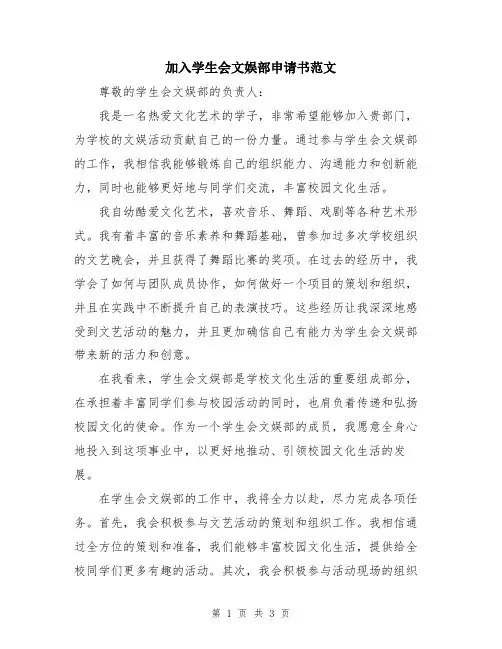 加入学生会文娱部申请书范文

尊敬的学生会文娱部的负责人：

我是一名热爱文化艺术的学子，非常希望能够加入贵部门，为学校的文娱活动贡献自己的一份力量。通过参与学生会文娱部的工作，我相信我能够锻炼自己的组织能力、沟通能力和创新能力，同时也能够更好地与同学们交流，丰富校园文化生活。

我自幼酷爱文化艺术，喜欢音乐、舞蹈、戏剧等各种艺术形式。我有着丰富的音乐素养和舞蹈基础，曾参加过多次学校组织的文艺晚会，并且获得了舞蹈比赛的奖项。在过去的经历中，我学会了如何与团队成员协作，如何做好一个项目的策划和组织，并且在实践中不断提升自己的表演技巧。这些经历让我深深地感受到文艺活动的魅力，并且更加确信自己有能力为学生会文娱部带来新的活力和创意。

在我看来，学生会文娱部是学校文化生活的重要组成部分，在承担着丰富同学们参与校园活动的同时，也肩负着传递和弘扬校园文化的使命。作为一个学生会文娱部的成员，我愿意全身心地投入到这项事业中，以更好地推动、引领校园文化生活的发展。

在学生会文娱部的工作中，我将全力以赴，尽力完成各项任务。首先，我会积极参与文艺活动的策划和组织工作。我相信通过全方位的策划和准备，我们能够丰富校园文化生活，提供给全校同学们更多有趣的活动。其次，我会积极参与活动现场的组织

第 1 页 共 3 页